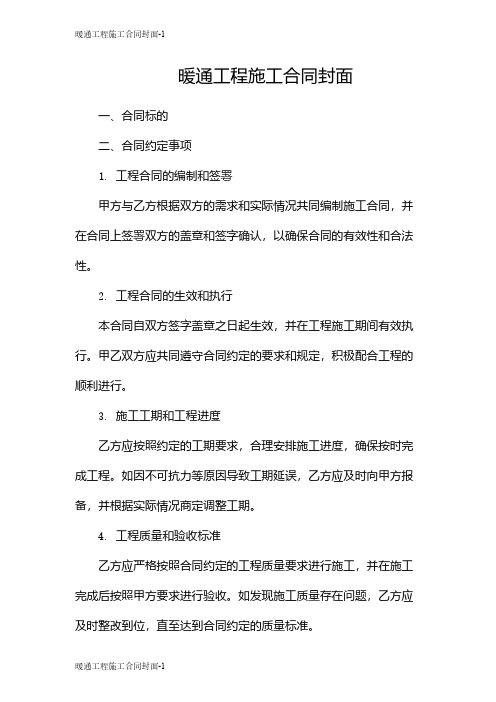 暖通工程施工合同封面-1

暖通工程施工合同封面

一、合同标的

二、合同约定事项

1. 工程合同的编制和签署

甲方与乙方根据双方的需求和实际情况共同编制施工合同，并在合同上签署双方的盖章和签字确认，以确保合同的有效性和合法性。

2. 工程合同的生效和执行

本合同自双方签字盖章之日起生效，并在工程施工期间有效执行。甲乙双方应共同遵守合同约定的要求和规定，积极配合工程的顺利进行。

3. 施工工期和工程进度

乙方应按照约定的工期要求，合理安排施工进度，确保按时完成工程。如因不可抗力等原因导致工期延误，乙方应及时向甲方报备，并根据实际情况商定调整工期。

4. 工程质量和验收标准

乙方应严格按照合同约定的工程质量要求进行施工，并在施工完成后按照甲方要求进行验收。如发现施工质量存在问题，乙方应及时整改到位，直至达到合同约定的质量标准。

暖通工程施工合同封面-1